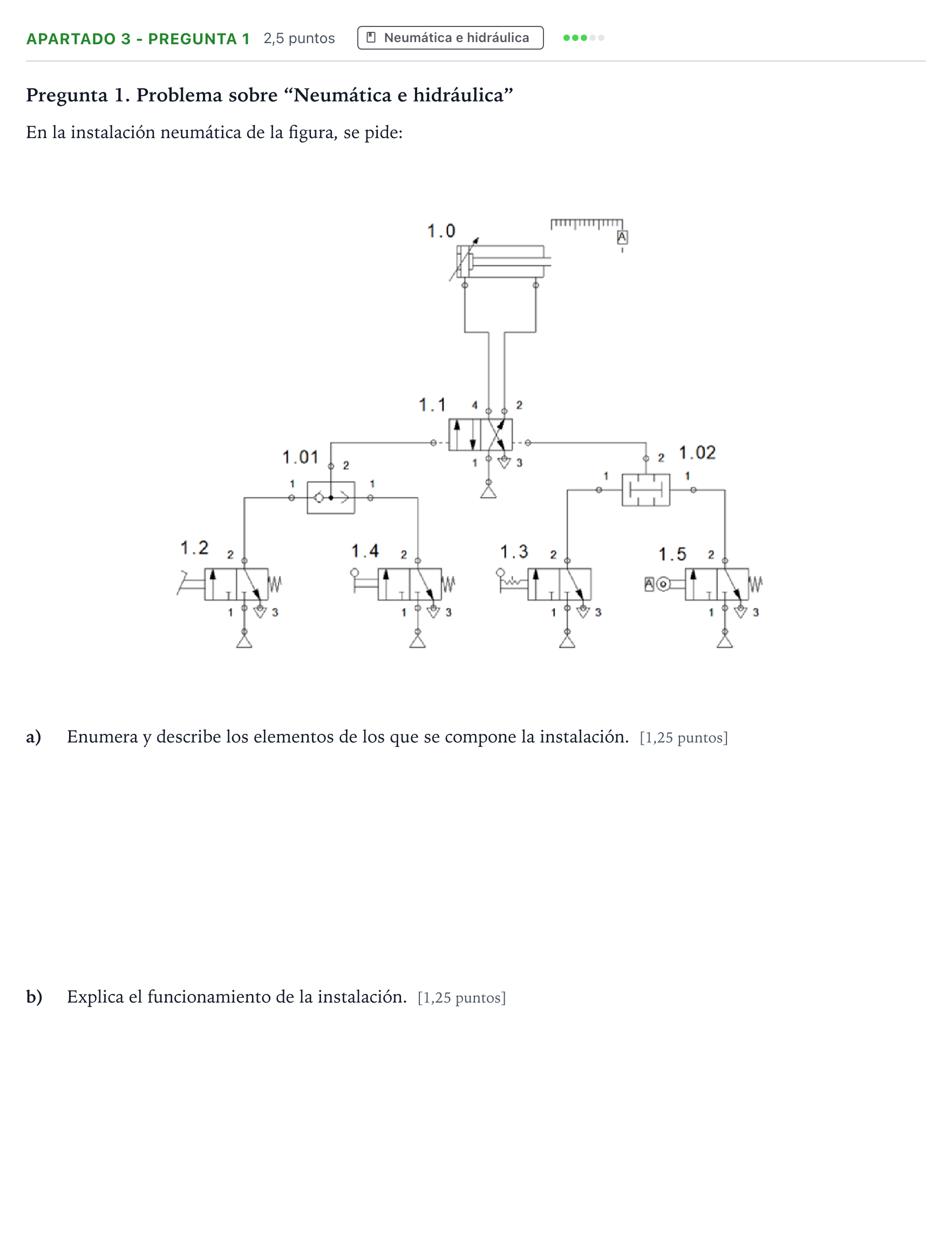 APARTADO 3 - PREGUNTA 1 2,5 puntos Neumática e hidráulica

Pregunta 1. Problema sobre "Neumática e hidráulica"

En la instalación neumática de la figura, se pide:

1.0
A
1.1
4
2
1
3
1.01
2
1
1
1.02
2
1
1
1.2
2
1
3
1.4
2
1
3
1.3
2
1
3
1.5
2
A
1
3

a) Enumera y describe los elementos de los que se compone la instalación. [1,25 puntos]

b) Explica el funcionamiento de la instalación. [1,25 puntos]